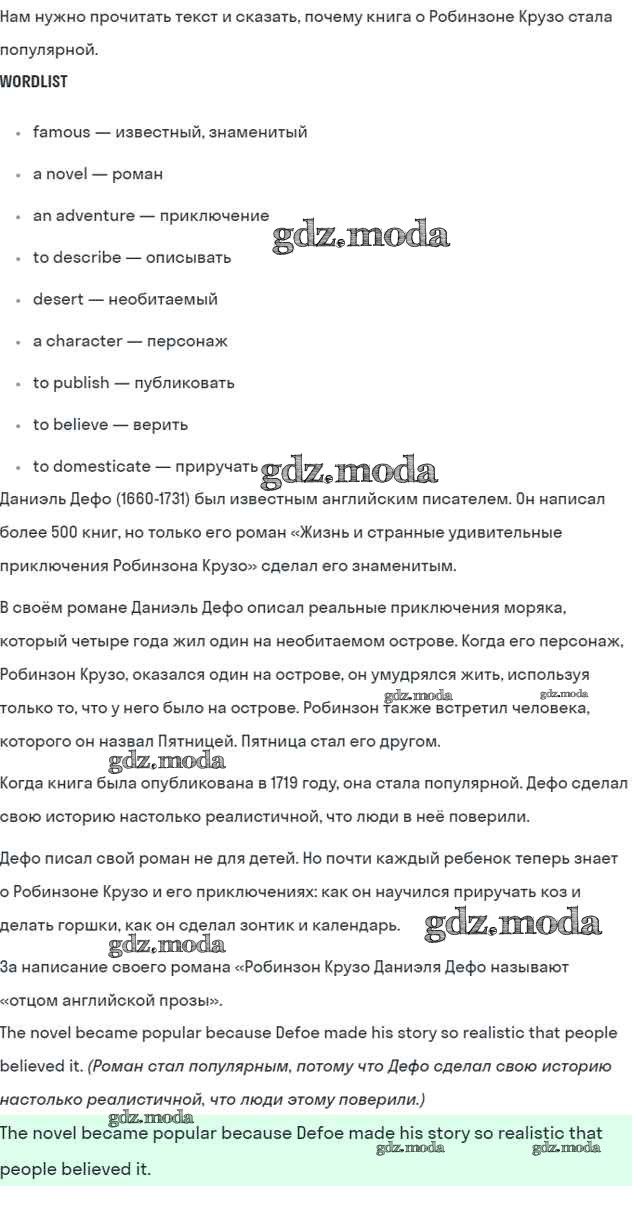 Нам нужно прочитать текст и сказать, почему книга о Робинзоне Крузо стала популярной.

WORDLIST

- famous — известный, знаменитый
- a novel — роман
- an adventure — приключение
- to describe — описывать
- desert — необитаемый
- a character — персонаж
- to publish — публиковать
- to believe — верить
- to domesticate — приручать

gdz.moda

gdz.moda

Даниэль Дефо (1660-1731) был известным английским писателем. Он написал более 500 книг, но только его роман «Жизнь и странные удивительные приключения Робинзона Крузо» сделал его знаменитым.

В своём романе Даниэль Дефо описал реальные приключения моряка, который четыре года жил один на необитаемом острове. Когда его персонаж, Робинзон Крузо, оказался один на острове, он умудрялся жить, используя только то, что у него было на острове. Робинзон также встретил человека, которого он назвал Пятницей. Пятница стал его другом.

gdz.moda

gdz.moda

gdz.moda

Когда книга была опубликована в 1719 году, она стала популярной. Дефо сделал свою историю настолько реалистичной, что люди в неё поверили.

Дефо писал свой роман не для детей. Но почти каждый ребенок теперь знает о Робинзоне Крузо и его приключениях: как он научился приручать коз и делать горшки, как он сделал зонтик и календарь.

gdz.moda

gdz.moda

За написание своего романа «Робинзон Крузо Даниэля Дефо называют «отцом английской прозы».

The novel became popular because Defoe made his story so realistic that people believed it. (Роман стал популярным, потому что Дефо сделал свою историю настолько реалистичной, что люди этому поверили.)

gdz.moda

The novel became popular because Defoe made his story so realistic that people believed it.

gdz.moda

gdz.moda